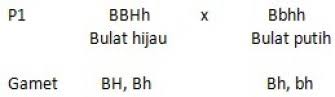 P1 BBHh x Bbhh
Bulat hijau Bulat putih

Gamet BH, Bh Bh, bh